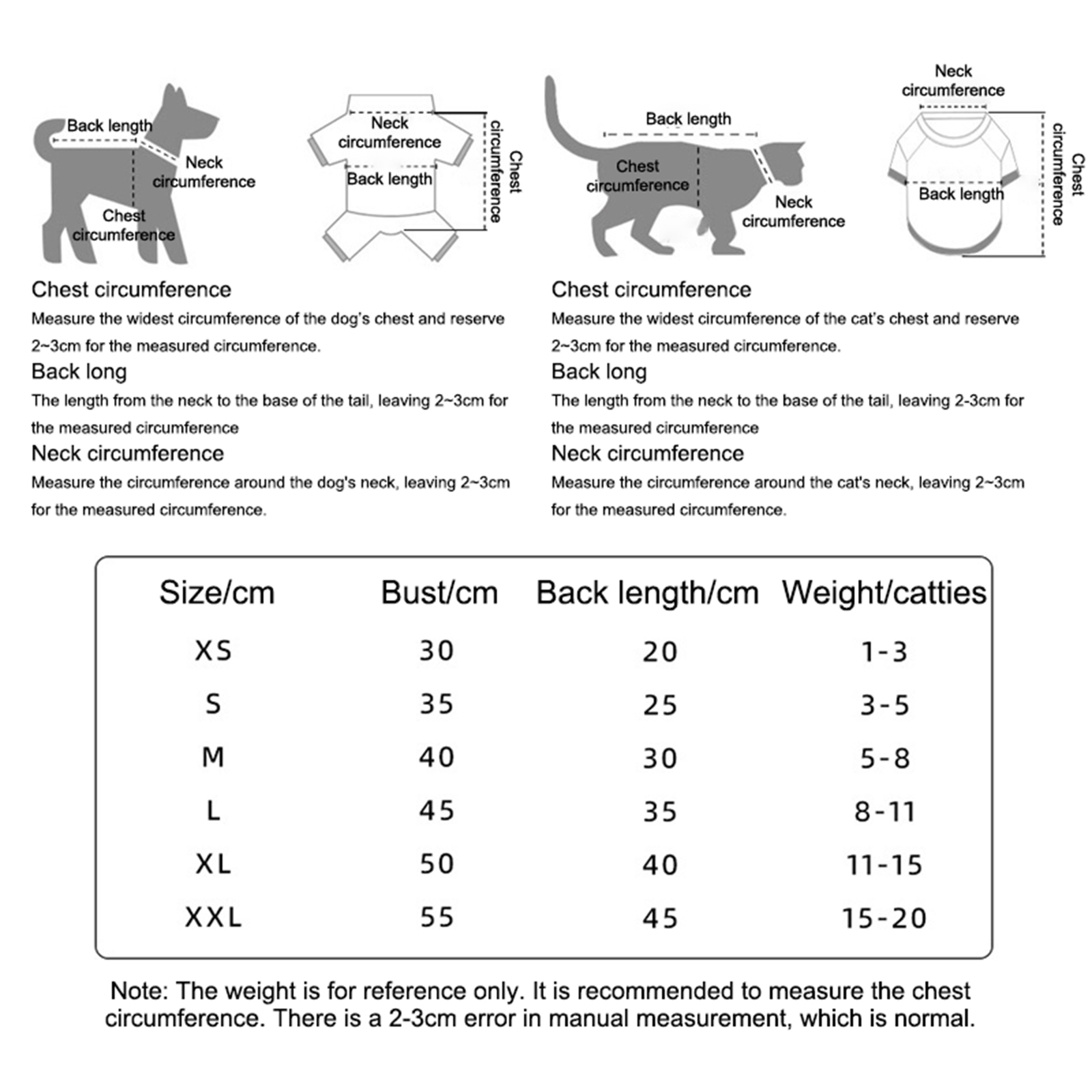 Back length
Neck circumference
Chest circumference

Neck circumference
Back length
Chest circumference

Back length
Chest circumference
Neck circumference

Neck circumference
Back length
Chest circumference

Chest circumference
Measure the widest circumference of the dog's chest and reserve 2~3cm for the measured circumference.
Back long
The length from the neck to the base of the tail, leaving 2~3cm for the measured circumference
Neck circumference
Measure the circumference around the dog's neck, leaving 2~3cm for the measured circumference.

Chest circumference
Measure the widest circumference of the cat's chest and reserve 2~3cm for the measured circumference.
Back long
The length from the neck to the base of the tail, leaving 2-3cm for the measured circumference
Neck circumference
Measure the circumference around the cat's neck, leaving 2~3cm for the measured circumference.

| Size/cm | Bust/cm | Back length/cm | Weight/catties |
|---|---|---|---|
| XS | 30 | 20 | 1-3 |
| S | 35 | 25 | 3-5 |
| M | 40 | 30 | 5-8 |
| L | 45 | 35 | 8-11 |
| XL | 50 | 40 | 11-15 |
| XXL | 55 | 45 | 15-20 |

Note: The weight is for reference only. It is recommended to measure the chest circumference. There is a 2-3cm error in manual measurement, which is normal.